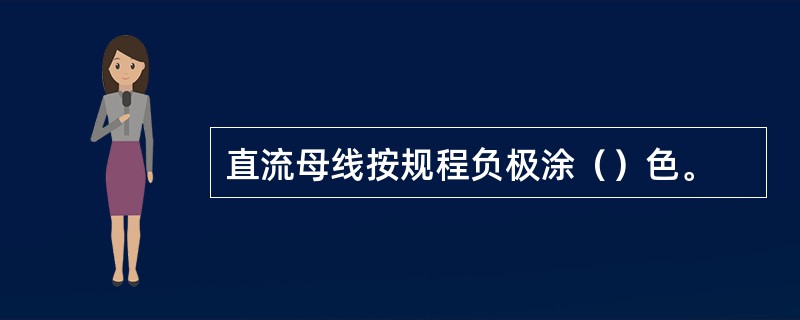 直流母线按规程负极涂（）色。